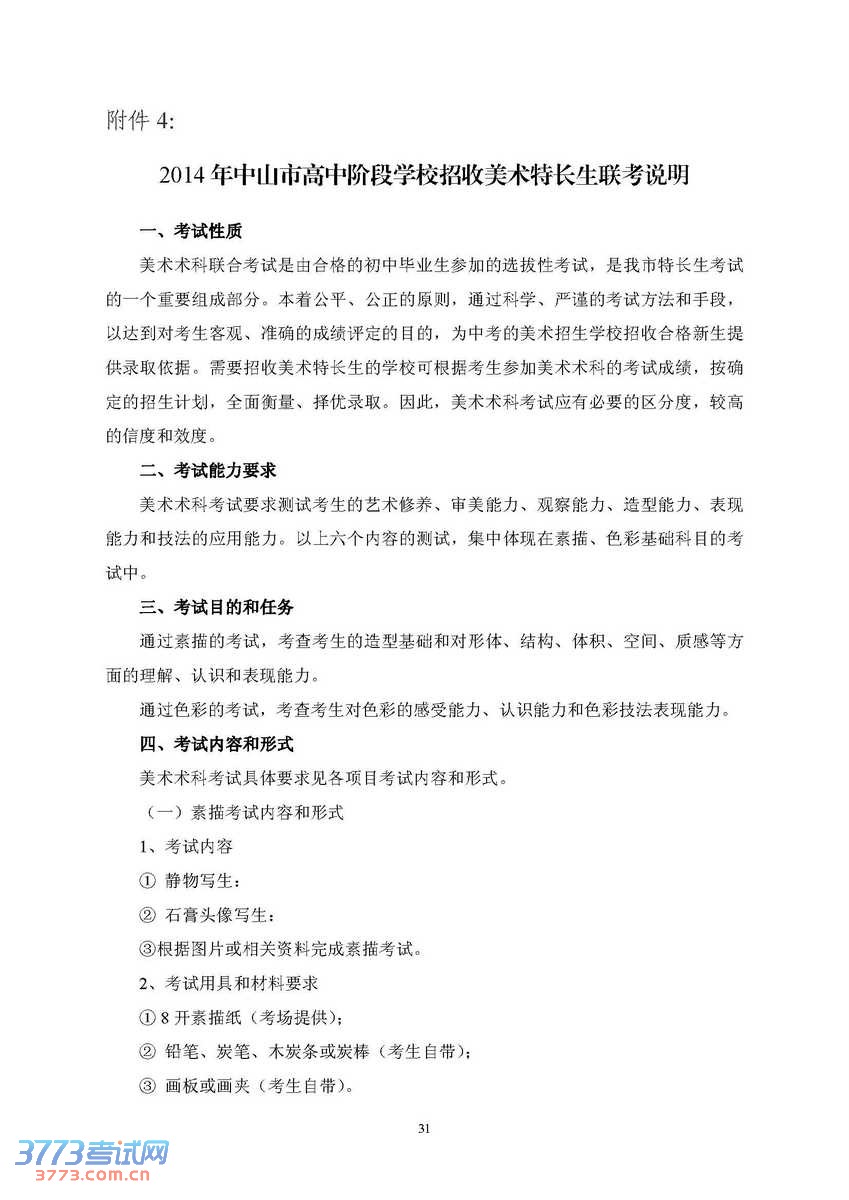 附件 4:

2014 年中山市高中阶段学校招收美术特长生联考说明

一、考试性质

美术术科联合考试是由合格的初中毕业生参加的选拔性考试，是我市特长生考试的一个重要组成部分。本着公平、公正的原则，通过科学、严谨的考试方法和手段，以达到对考生客观、准确的成绩评定的目的，为中考的美术招生学校招收合格新生提供录取依据。需要招收美术特长生的学校可根据考生参加美术术科的考试成绩，按确定的招生计划，全面衡量、择优录取。因此，美术术科考试应有必要的区分度，较高的信度和效度。

二、考试能力要求

美术术科考试要求测试考生的艺术修养、审美能力、观察能力、造型能力、表现能力和技法的应用能力。以上六个内容的测试，集中体现在素描、色彩基础科目的考试中。

三、考试目的和任务

通过素描的考试，考查考生的造型基础和对形体、结构、体积、空间、质感等方面的理解、认识和表现能力。

通过色彩的考试，考查考生对色彩的感受能力、认识能力和色彩技法表现能力。

四、考试内容和形式

美术术科考试具体要求见各项目考试内容和形式。

（一）素描考试内容和形式

1、考试内容

① 静物写生：

② 石膏头像写生：

③根据图片或相关资料完成素描考试。

2、考试用具和材料要求

① 8 开素描纸（考场提供）；

② 铅笔、炭笔、木炭条或炭棒（考生自带）；

③ 画板或画夹（考生自带）。

31

3773考试网
3773.com.cn